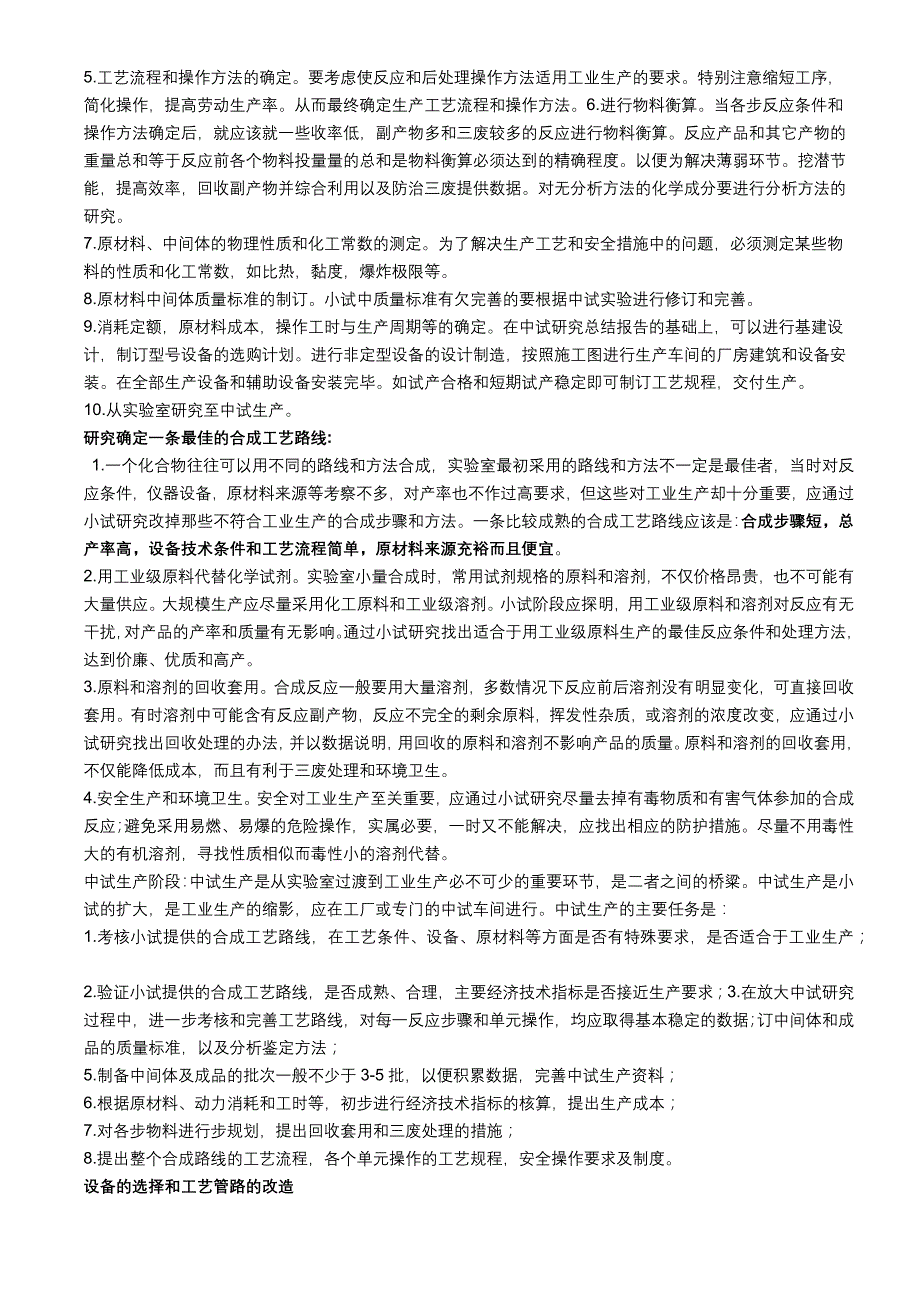 5.工艺流程和操作方法的确定。要考虑使反应和后处理操作方法适用工业生产的要求。特别注意缩短工序，简化操作，提高劳动生产率。从而最终确定生产工艺流程和操作方法。6.进行物料衡算。当各步反应条件和操作方法确定后，就应该就一些收率低，副产物多和三废较多的反应进行物料衡算。反应产品和其它产物的重量总和等于反应前各个物料投量量的总和是物料衡算必须达到的精确程度。以便为解决薄弱环节。挖潜节能，提高效率，回收副产物并综合利用以及防治三废提供数据。对无分析方法的化学成分要进行分析方法的研究。

7.原材料、中间体的物理性质和化工常数的测定。为了解决生产工艺和安全措施中的问题，必须测定某些物料的性质和化工常数，如比热，黏度，爆炸极限等。

8.原材料中间体质量标准的制订。小试中质量标准有欠完善的要根据中试实验进行修订和完善。

9.消耗定额，原材料成本，操作工时与生产周期等的确定。在中试研究总结报告的基础上，可以进行基建设计，制订型号设备的选购计划。进行非定型设备的设计制造，按照施工图进行生产车间的厂房建筑和设备安装。在全部生产设备和辅助设备安装完毕。如试产合格和短期试产稳定即可制订工艺规程，交付生产。

10.从实验室研究至中试生产。

研究确定一条最佳的合成工艺路线:

1.一个化合物往往可以用不同的路线和方法合成，实验室最初采用的路线和方法不一定是最佳者，当时对反应条件，仪器设备，原材料来源等考察不多，对产率也不作过高要求，但这些对工业生产却十分重要，应通过小试研究改掉那些不符合工业生产的合成步骤和方法。一条比较成熟的合成工艺路线应该是:合成步骤短，总产率高，设备技术条件和工艺流程简单，原材料来源充裕而且便宜。

2.用工业级原料代替化学试剂。实验室小量合成时，常用试剂规格的原料和溶剂，不仅价格昂贵，也不可能有大量供应。大规模生产应尽量采用化工原料和工业级溶剂。小试阶段应探明，用工业级原料和溶剂对反应有无干扰，对产品的产率和质量有无影响。通过小试研究找出适合于用工业级原料生产的最佳反应条件和处理方法，达到价廉、优质和高产。

3.原料和溶剂的回收套用。合成反应一般要用大量溶剂，多数情况下反应前后溶剂没有明显变化，可直接回收套用。有时溶剂中可能含有反应副产物，反应不完全的剩余原料，挥发性杂质，或溶剂的浓度改变，应通过小试研究找出回收处理的办法，并以数据说明，用回收的原料和溶剂不影响产品的质量。原料和溶剂的回收套用，不仅能降低成本，而且有利于三废处理和环境卫生。

4.安全生产和环境卫生。安全对工业生产至关重要，应通过小试研究尽量去掉有毒物质和有害气体参加的合成反应;避免采用易燃、易爆的危险操作，实属必要，一时又不能解决，应找出相应的防护措施。尽量不用毒性大的有机溶剂，寻找性质相似而毒性小的溶剂代替。

中试生产阶段:中试生产是从实验室过渡到工业生产必不可少的重要环节，是二者之间的桥梁。中试生产是小试的扩大，是工业生产的缩影，应在工厂或专门的中试车间进行。中试生产的主要任务是：

1.考核小试提供的合成工艺路线，在工艺条件、设备、原材料等方面是否有特殊要求，是否适合于工业生产；

2.验证小试提供的合成工艺路线，是否成熟、合理，主要经济技术指标是否接近生产要求；3.在放大中试研究过程中，进一步考核和完善工艺路线，对每一反应步骤和单元操作，均应取得基本稳定的数据;订中间体和成品的质量标准，以及分析鉴定方法；

5.制备中间体及成品的批次一般不少于 3-5 批，以便积累数据，完善中试生产资料；

6.根据原材料、动力消耗和工时等，初步进行经济技术指标的核算，提出生产成本；

7.对各步物料进行步规划，提出回收套用和三废处理的措施；

8.提出整个合成路线的工艺流程，各个单元操作的工艺规程，安全操作要求及制度。

设备的选择和工艺管路的改造